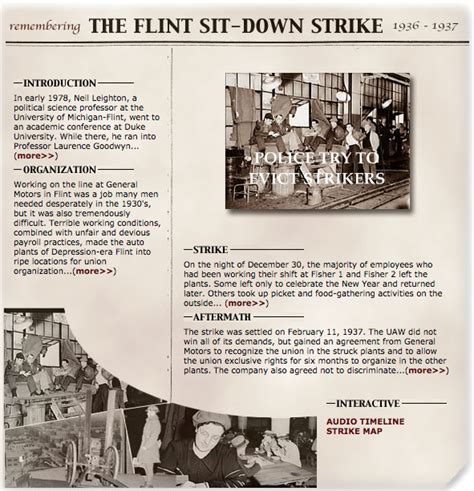 remembering THE FLINT SIT-DOWN STRIKE 1936 - 1937

INTRODUCTION

In early 1978, Neil Leighton, a political science professor at the University of Michigan-Flint, went to an academic conference at Duke University. While there, he ran into Professor Laurence Goodwyn... (more>>)

ORGANIZATION

Working on the line at General Motors in Flint was a job many men needed desperately in the 1930's, but it was also tremendously difficult. Terrible working conditions, combined with unfair and devious payroll practices, made the auto plants of Depression-era Flint into ripe locations for union organization...(more>>)

POLICE TRY TO EVICT STRIKERS

STRIKE

On the night of December 30, the majority of employees who had been working their shift at Fisher 1 and Fisher 2 left the plants. Some left only to celebrate the New Year and returned later. Others took up picket and food-gathering activities on the outside... (more>>)

AFTERMATH

The strike was settled on February 11, 1937. The UAW did not win all of its demands, but gained an agreement from General Motors to recognize the union in the struck plants and to allow the union exclusive rights for six months to organize in the other plants. The company also agreed not to discriminate...(more>>)

INTERACTIVE

AUDIO TIMELINE
STRIKE MAP